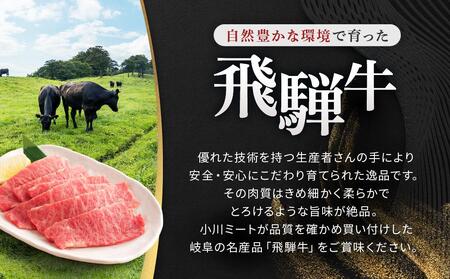 自然豊かな環境で育った

飛騨牛

優れた技術を持つ生産者さんの手により
安全・安心にこだわり育てられた逸品です。
その肉質はきめ細かく柔らかで
とろけるような旨味が絶品。
小川ミートが品質を確かめ買い付けした
岐阜の名産品「飛騨牛」をご賞味ください。